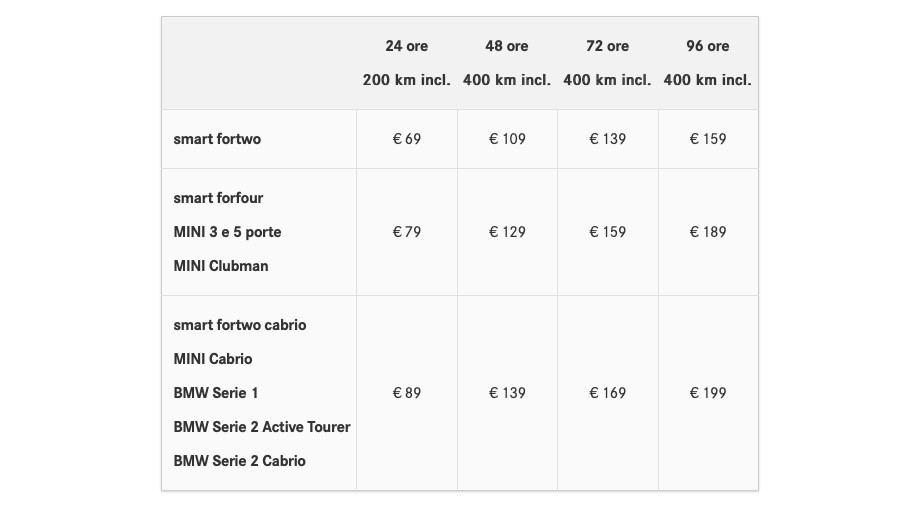 | | 24 ore 200 km incl. | 48 ore 400 km incl. | 72 ore 400 km incl. | 96 ore 400 km incl. |
|---|---|---|---|---|
| smart fortwo | € 69 | € 109 | € 139 | € 159 |
| smart forfour MINI 3 e 5 porte MINI Clubman | € 79 | € 129 | € 159 | € 189 |
| smart fortwo cabrio MINI Cabrio BMW Serie 1 BMW Serie 2 Active Tourer BMW Serie 2 Cabrio | € 89 | € 139 | € 169 | € 199 |